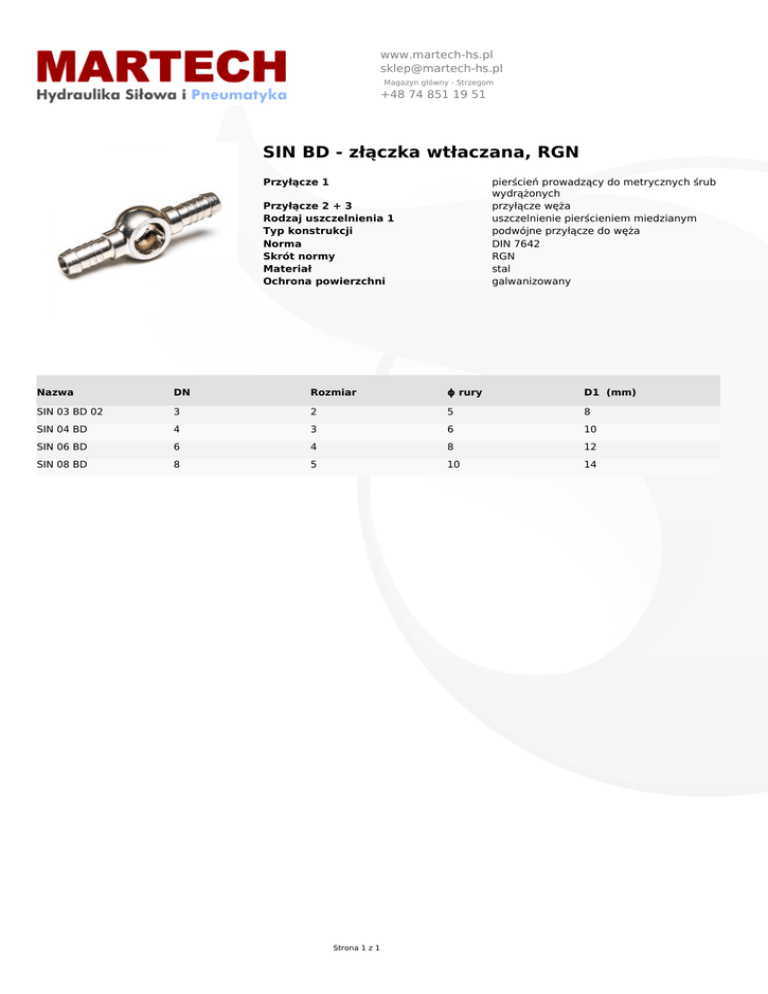 MARTECH
Hydraulika Siłowa i Pneumatyka

www.martech-hs.pl
sklep@martech-hs.pl
Magazyn główny - Strzegom
+48 74 851 19 51

SIN BD - złączka wtłaczana, RGN

Przyłącze 1
pierścień prowadzący do metrycznych śrub wydrążonych
Przyłącze 2 + 3
przyłącze węża
Rodzaj uszczelnienia 1
uszczelnienie pierścieniem miedzianym
Typ konstrukcji
podwójne przyłącze do węża
Norma
DIN 7642
Skrót normy
RGN
Materiał
stal
Ochrona powierzchni
galwanizowany

| Nazwa | DN | Rozmiar | ϕ rury | D1 (mm) |
|---|---|---|---|---|
| SIN 03 BD 02 | 3 | 2 | 5 | 8 |
| SIN 04 BD | 4 | 3 | 6 | 10 |
| SIN 06 BD | 6 | 4 | 8 | 12 |
| SIN 08 BD | 8 | 5 | 10 | 14 |

Strona 1 z 1